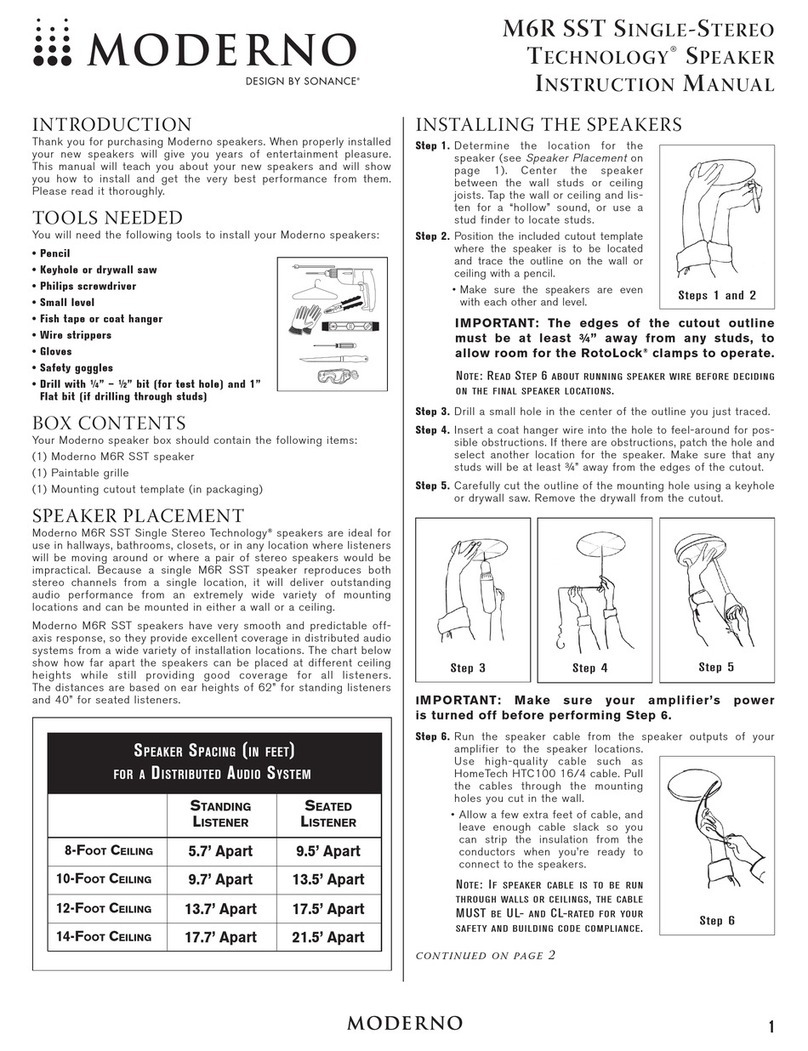 MODERNO
DESIGN BY SONANCE®

M6R SST SINGLE-STEREO TECHNOLOGY® SPEAKER INSTRUCTION MANUAL

INTRODUCTION
Thank you for purchasing Moderno speakers. When properly installed your new speakers will give you years of entertainment pleasure. This manual will teach you about your new speakers and will show you how to install and get the very best performance from them. Please read it thoroughly.

TOOLS NEEDED
You will need the following tools to install your Moderno speakers:
• Pencil
• Keyhole or drywall saw
• Philips screwdriver
• Small level
• Fish tape or coat hanger
• Wire strippers
• Gloves
• Safety goggles
• Drill with ¼" – ½" bit (for test hole) and 1" Flat bit (if drilling through studs)

BOX CONTENTS
Your Moderno speaker box should contain the following items:
(1) Moderno M6R SST speaker
(1) Paintable grille
(1) Mounting cutout template (in packaging)

SPEAKER PLACEMENT
Moderno M6R SST Single Stereo Technology® speakers are ideal for use in hallways, bathrooms, closets, or in any location where listeners will be moving around or where a pair of stereo speakers would be impractical. Because a single M6R SST speaker reproduces both stereo channels from a single location, it will deliver outstanding audio performance from an extremely wide variety of mounting locations and can be mounted in either a wall or a ceiling.

Moderno M6R SST speakers have very smooth and predictable off-axis response, so they provide excellent coverage in distributed audio systems from a wide variety of installation locations. The chart below show how far apart the speakers can be placed at different ceiling heights while still providing good coverage for all listeners. The distances are based on ear heights of 62" for standing listeners and 40" for seated listeners.

SPEAKER SPACING (IN FEET) FOR A DISTRIBUTED AUDIO SYSTEM

| | STANDING LISTENER | SEATED LISTENER |
|---|---|---|
| 8-FOOT CEILING | 5.7' Apart | 9.5' Apart |
| 10-FOOT CEILING | 9.7' Apart | 13.5' Apart |
| 12-FOOT CEILING | 13.7' Apart | 17.5' Apart |
| 14-FOOT CEILING | 17.7' Apart | 21.5' Apart |

INSTALLING THE SPEAKERS
Step 1. Determine the location for the speaker (see Speaker Placement on page 1). Center the speaker between the wall studs or ceiling joists. Tap the wall or ceiling and listen for a "hollow" sound, or use a stud finder to locate studs.
Step 2. Position the included cutout template where the speaker is to be located and trace the outline on the wall or ceiling with a pencil.
• Make sure the speakers are even with each other and level.

Steps 1 and 2

IMPORTANT: The edges of the cutout outline must be at least ¾" away from any studs, to allow room for the RotoLock® clamps to operate.

NOTE: READ STEP 6 ABOUT RUNNING SPEAKER WIRE BEFORE DECIDING ON THE FINAL SPEAKER LOCATIONS.

Step 3. Drill a small hole in the center of the outline you just traced.
Step 4. Insert a coat hanger wire into the hole to feel-around for possible obstructions. If there are obstructions, patch the hole and select another location for the speaker. Make sure that any studs will be at least ¾" away from the edges of the cutout.
Step 5. Carefully cut the outline of the mounting hole using a keyhole or drywall saw. Remove the drywall from the cutout.

Step 3 Step 4 Step 5

IMPORTANT: Make sure your amplifier's power is turned off before performing Step 6.

Step 6. Run the speaker cable from the speaker outputs of your amplifier to the speaker locations. Use high-quality cable such as HomeTech HTC100 16/4 cable. Pull the cables through the mounting holes you cut in the wall.
• Allow a few extra feet of cable, and leave enough cable slack so you can strip the insulation from the conductors when you're ready to connect to the speakers.

NOTE: IF SPEAKER CABLE IS TO BE RUN THROUGH WALLS OR CEILINGS, THE CABLE MUST BE UL- AND CL-RATED FOR YOUR SAFETY AND BUILDING CODE COMPLIANCE.

Step 6

CONTINUED ON PAGE 2

MODERNO
1